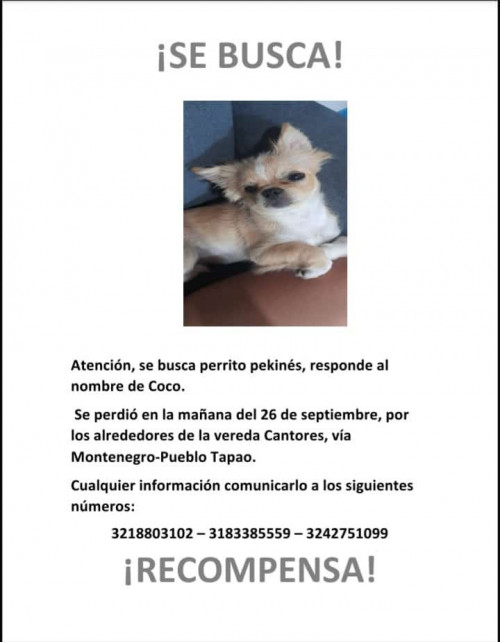 ¡SE BUSCA!

Atención, se busca perrito pekinés, responde al nombre de Coco.

Se perdió en la mañana del 26 de septiembre, por los alrededores de la vereda Cantores, vía Montenegro-Pueblo Tapao.

Cualquier información comunicarlo a los siguientes números:

3218803102 – 3183385559 – 3242751099

¡RECOMPENSA!